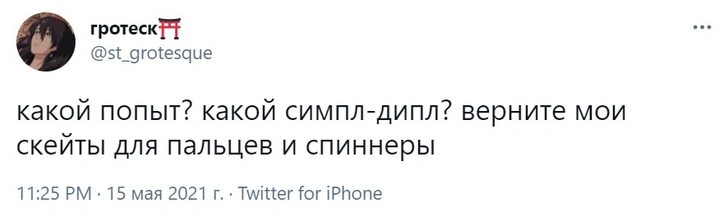 гротеск⛩
@st_grotesque

какой попыт? какой симпл-дипл? верните мои скейты для пальцев и спиннеры

11:25 PM · 15 мая 2021 г. · Twitter for iPhone